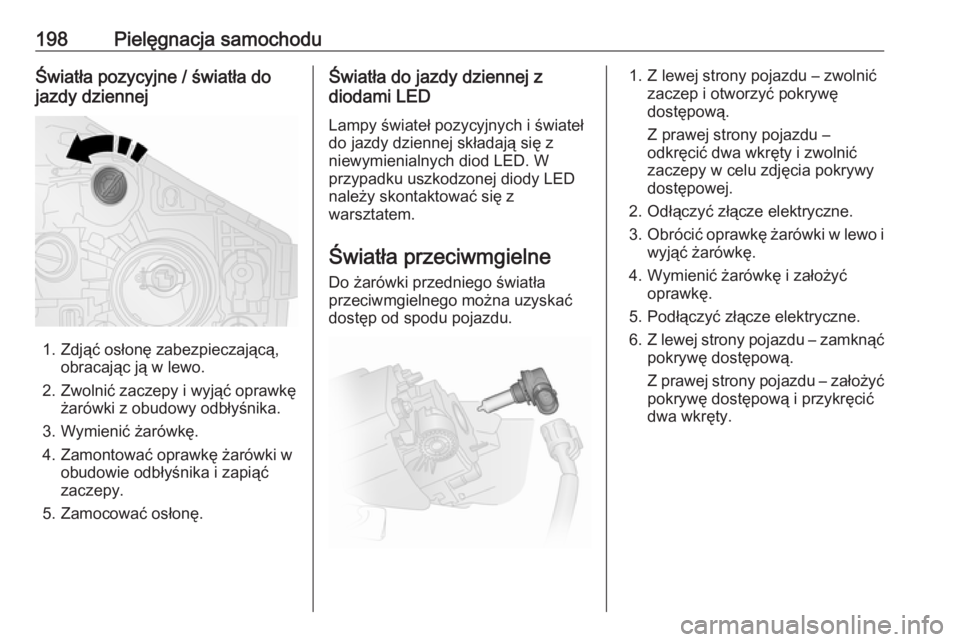 198 Pielęgnacja samochodu

Światła pozycyjne / światła do jazdy dziennej

1. Zdjąć osłonę zabezpieczającą, obracając ją w lewo.
2. Zwolnić zaczepy i wyjąć oprawkę żarówki z obudowy odbłyśnika.
3. Wymienić żarówkę.
4. Zamontować oprawkę żarówki w obudowie odbłyśnika i zapiąć zaczepy.
5. Zamocować osłonę.

Światła do jazdy dziennej z diodami LED

Lampy świateł pozycyjnych i świateł do jazdy dziennej składają się z niewymienialnych diod LED. W przypadku uszkodzonej diody LED należy skontaktować się z warsztatem.

Światła przeciwmgielne

Do żarówki przedniego światła przeciwmgielnego można uzyskać dostęp od spodu pojazdu.

1. Z lewej strony pojazdu – zwolnić zaczep i otworzyć pokrywę dostępową.
Z prawej strony pojazdu – odkręcić dwa wkręty i zwolnić zaczepy w celu zdjęcia pokrywy dostępowej.
2. Odłączyć złącze elektryczne.
3. Obrócić oprawkę żarówki w lewo i wyjąć żarówkę.
4. Wymienić żarówkę i założyć oprawkę.
5. Podłączyć złącze elektryczne.
6. Z lewej strony pojazdu – zamknąć pokrywę dostępową.
Z prawej strony pojazdu – założyć pokrywę dostępową i przykręcić dwa wkręty.

carmanualsonline.info